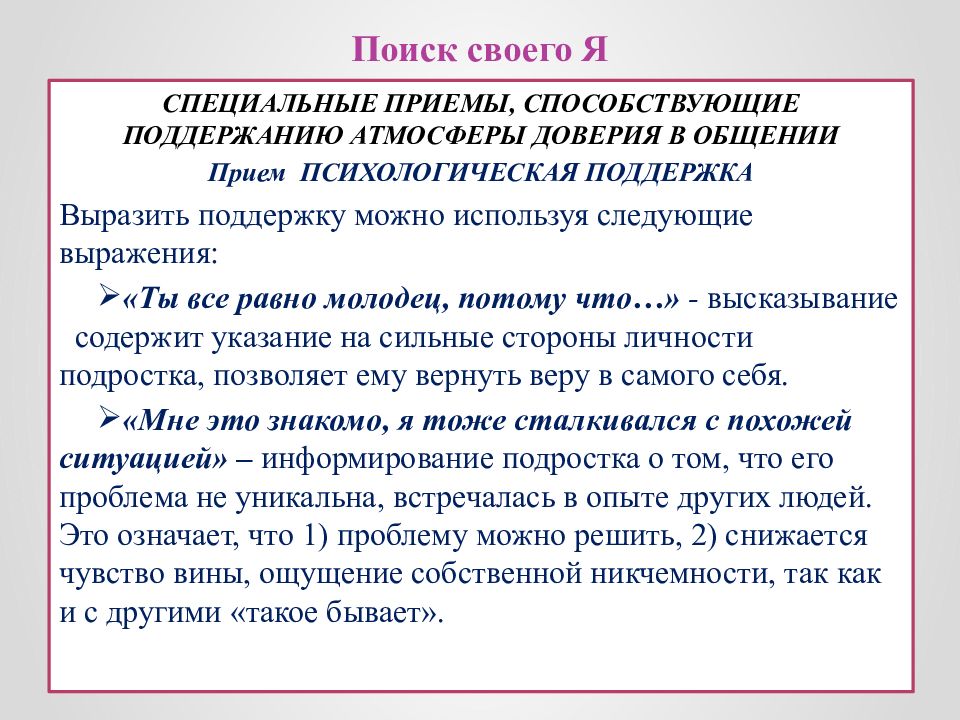 Поиск своего Я

СПЕЦИАЛЬНЫЕ ПРИЕМЫ, СПОСОБСТВУЮЩИЕ ПОДДЕРЖАНИЮ АТМОСФЕРЫ ДОВЕРИЯ В ОБЩЕНИИ

Прием ПСИХОЛОГИЧЕСКАЯ ПОДДЕРЖКА

Выразить поддержку можно используя следующие выражения:

➢«Ты все равно молодец, потому что…» - высказывание содержит указание на сильные стороны личности подростка, позволяет ему вернуть веру в самого себя.

➢«Мне это знакомо, я тоже сталкивался с похожей ситуацией» – информирование подростка о том, что его проблема не уникальна, встречалась в опыте других людей. Это означает, что 1) проблему можно решить, 2) снижается чувство вины, ощущение собственной никчемности, так как и с другими «такое бывает».